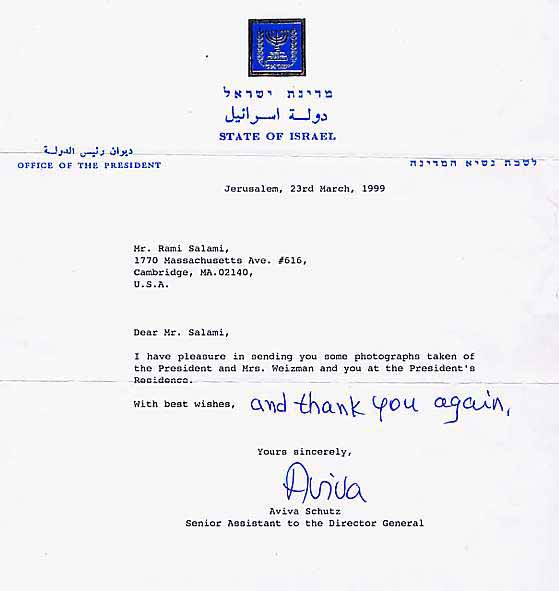 ישראל

מדינת ישראל
دولة اسرائيل
STATE OF ISRAEL

ديوان رئيس الدولة
OFFICE OF THE PRESIDENT

לשכת נשיא המדינה

Jerusalem, 23rd March, 1999

Mr. Rami Salami,
1770 Massachusetts Ave. #616,
Cambridge, MA.02140,
U.S.A.

Dear Mr. Salami,

I have pleasure in sending you some photographs taken of the President and Mrs. Weizman and you at the President's Residence.

With best wishes, and thank you again,

Yours sincerely,

Aviva

Aviva Schutz
Senior Assistant to the Director General